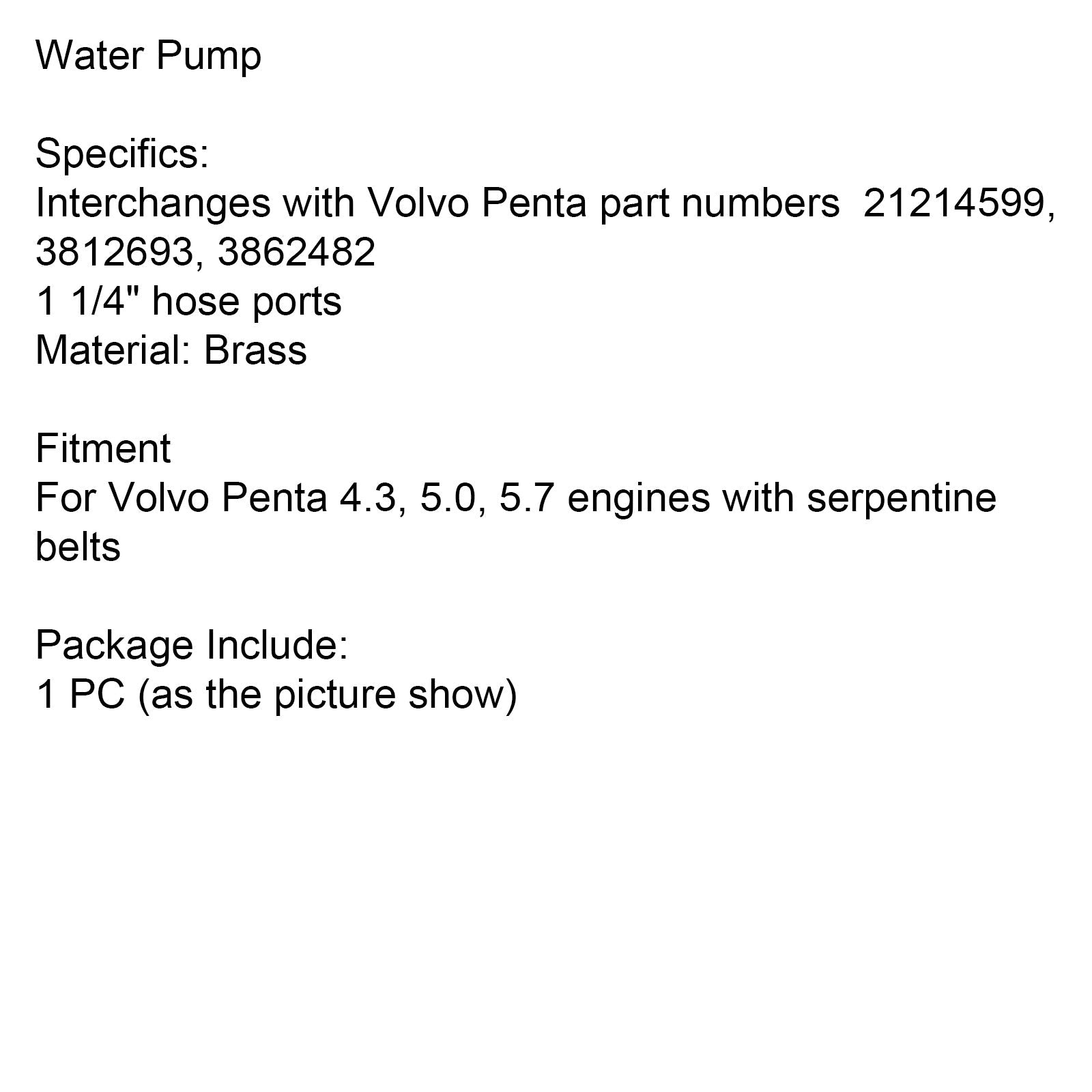 Water Pump

Specifics:
Interchanges with Volvo Penta part numbers  21214599, 3812693, 3862482
1 1/4" hose ports
Material: Brass

Fitment
For Volvo Penta 4.3, 5.0, 5.7 engines with serpentine belts

Package Include:
1 PC (as the picture show)